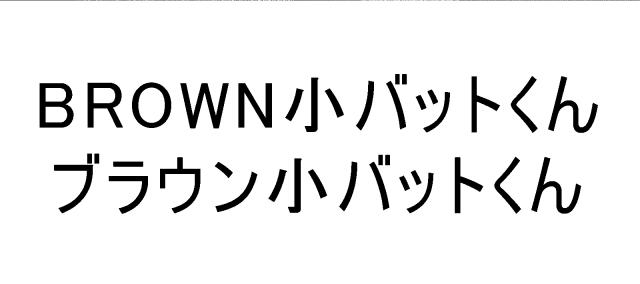 BROWN小バットくん
ブラウン小バットくん